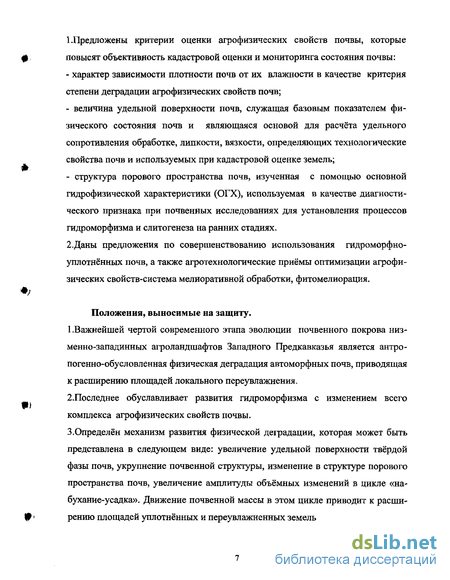 1.Предложены критерии оценки агрофизических свойств почвы, которые повысят объективность кадастровой оценки и мониторинга состояния почвы:

- характер зависимости плотности почв от их влажности в качестве критерия степени деградации агрофизических свойств почв;

- величина удельной поверхности почв, служащая базовым показателем физического состояния почв и являющаяся основой для расчёта удельного сопротивления обработке, липкости, вязкости, определяющих технологические свойства почв и используемых при кадастровой оценке земель;

- структура порового пространства почв, изученная с помощью основной гидрофизической характеристики (ОГХ), используемая в качестве диагностического признака при почвенных исследованиях для установления процессов гидроморфизма и слитогенеза на ранних стадиях.

2.Даны предложения по совершенствованию использования гидроморфно-уплотнённых почв, а также агротехнологические приёмы оптимизации агрофизических свойств-система мелиоративной обработки, фитомелиорация.

Положения, выносимые на защиту.

1.Важнейшей чертой современного этапа эволюции почвенного покрова низменно-западинных агроландшафтов Западного Предкавказья является антропогенно-обусловленная физическая деградация автоморфных почв, приводящая к расширению площадей локального переувлажнения.

2.Последнее обуславливает развития гидроморфизма с изменением всего комплекса агрофизических свойств почвы.

3.Определён механизм развития физической деградации, которая может быть представлена в следующем виде: увеличение удельной поверхности твёрдой фазы почв, укрупнение почвенной структуры, изменение в структуре порового пространства почв, увеличение амплитуды объёмных изменений в цикле «набухание-усадка». Движение почвенной массы в этом цикле приводит к расширению площадей уплотнённых и переувлажненных земель

7

dsLib.net
библиотека диссертаций